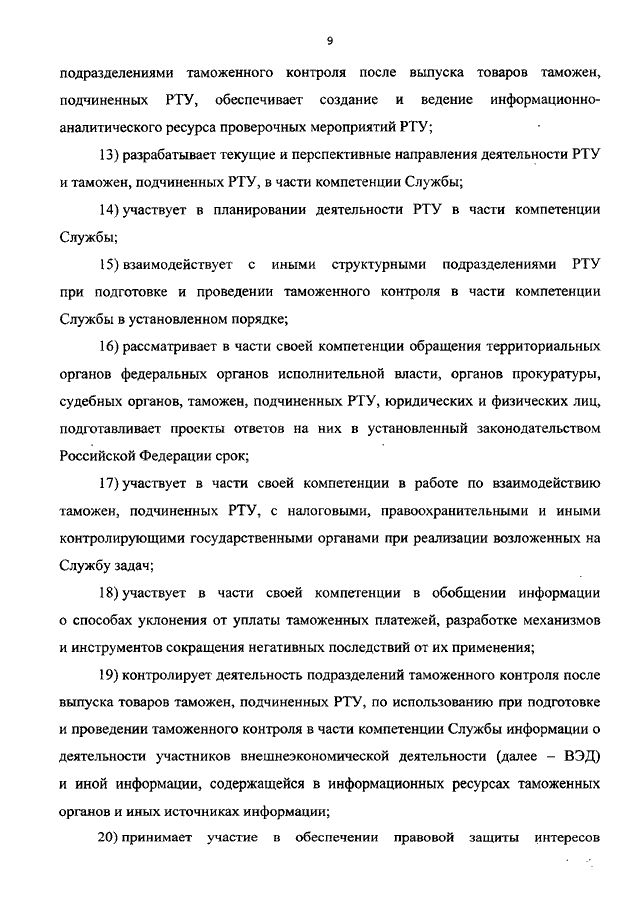 9

подразделениями таможенного контроля после выпуска товаров таможен, подчиненных РТУ, обеспечивает создание и ведение информационно-аналитического ресурса проверочных мероприятий РТУ;

13) разрабатывает текущие и перспективные направления деятельности РТУ и таможен, подчиненных РТУ, в части компетенции Службы;

14) участвует в планировании деятельности РТУ в части компетенции Службы;

15) взаимодействует с иными структурными подразделениями РТУ при подготовке и проведении таможенного контроля в части компетенции Службы в установленном порядке;

16) рассматривает в части своей компетенции обращения территориальных органов федеральных органов исполнительной власти, органов прокуратуры, судебных органов, таможен, подчиненных РТУ, юридических и физических лиц, подготавливает проекты ответов на них в установленный законодательством Российской Федерации срок;

17) участвует в части своей компетенции в работе по взаимодействию таможен, подчиненных РТУ, с налоговыми, правоохранительными и иными контролирующими государственными органами при реализации возложенных на Службу задач;

18) участвует в части своей компетенции в обобщении информации о способах уклонения от уплаты таможенных платежей, разработке механизмов и инструментов сокращения негативных последствий от их применения;

19) контролирует деятельность подразделений таможенного контроля после выпуска товаров таможен, подчиненных РТУ, по использованию при подготовке и проведении таможенного контроля в части компетенции Службы информации о деятельности участников внешнеэкономической деятельности (далее – ВЭД) и иной информации, содержащейся в информационных ресурсах таможенных органов и иных источниках информации;

20) принимает участие в обеспечении правовой защиты интересов